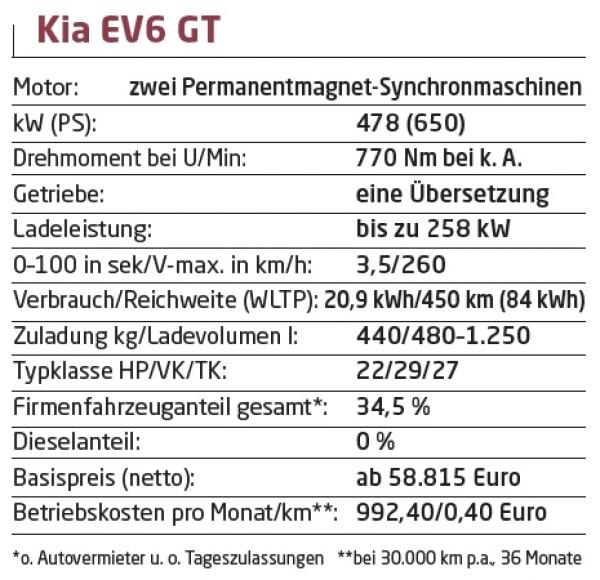 Kia EV6 GT

| | |
|---|---|
| Motor: | zwei Permanentmagnet-Synchronmaschinen |
| kW (PS): | 478 (650) |
| Drehmoment bei U/Min: | 770 Nm bei k. A. |
| Getriebe: | eine Übersetzung |
| Ladeleistung: | bis zu 258 kW |
| 0-100 in sek/V-max. in km/h: | 3,5/260 |
| Verbrauch/Reichweite (WLTP): | 20,9 kWh/450 km (84 kWh) |
| Zuladung kg/Ladevolumen l: | 440/480-1.250 |
| Typklasse HP/VK/TK: | 22/29/27 |
| Firmenfahrzeuganteil gesamt*: | 34,5 % |
| Dieselanteil: | 0 % |
| Basispreis (netto): | ab 58.815 Euro |
| Betriebskosten pro Monat/km**: | 992,40/0,40 Euro |

*o. Autovermieter u. o. Tageszulassungen **bei 30.000 km p.a., 36 Monate